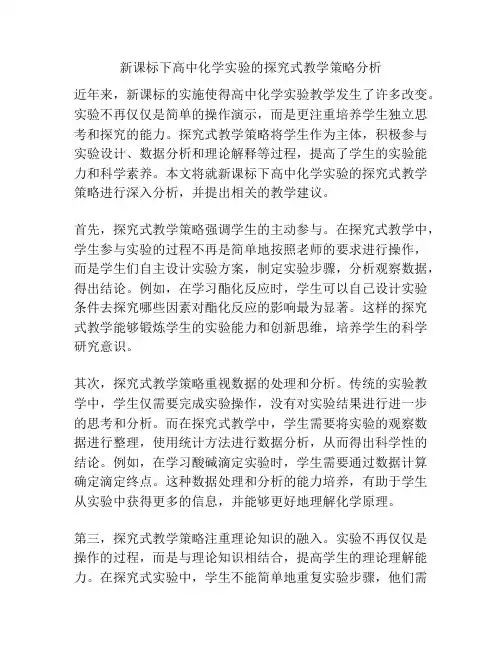 新课标下高中化学实验的探究式教学策略分析

近年来，新课标的实施使得高中化学实验教学发生了许多改变。实验不再仅仅是简单的操作演示，而是更注重培养学生独立思考和探究的能力。探究式教学策略将学生作为主体，积极参与实验设计、数据分析和理论解释等过程，提高了学生的实验能力和科学素养。本文将就新课标下高中化学实验的探究式教学策略进行深入分析，并提出相关的教学建议。

首先，探究式教学策略强调学生的主动参与。在探究式教学中，学生参与实验的过程不再是简单地按照老师的要求进行操作，而是学生们自主设计实验方案，制定实验步骤，分析观察数据，得出结论。例如，在学习酯化反应时，学生可以自己设计实验条件去探究哪些因素对酯化反应的影响最为显著。这样的探究式教学能够锻炼学生的实验能力和创新思维，培养学生的科学研究意识。

其次，探究式教学策略重视数据的处理和分析。传统的实验教学中，学生仅需要完成实验操作，没有对实验结果进行进一步的思考和分析。而在探究式教学中，学生需要将实验的观察数据进行整理，使用统计方法进行数据分析，从而得出科学性的结论。例如，在学习酸碱滴定实验时，学生需要通过数据计算确定滴定终点。这种数据处理和分析的能力培养，有助于学生从实验中获得更多的信息，并能够更好地理解化学原理。

第三，探究式教学策略注重理论知识的融入。实验不再仅仅是操作的过程，而是与理论知识相结合，提高学生的理论理解能力。在探究式实验中，学生不能简单地重复实验步骤，他们需